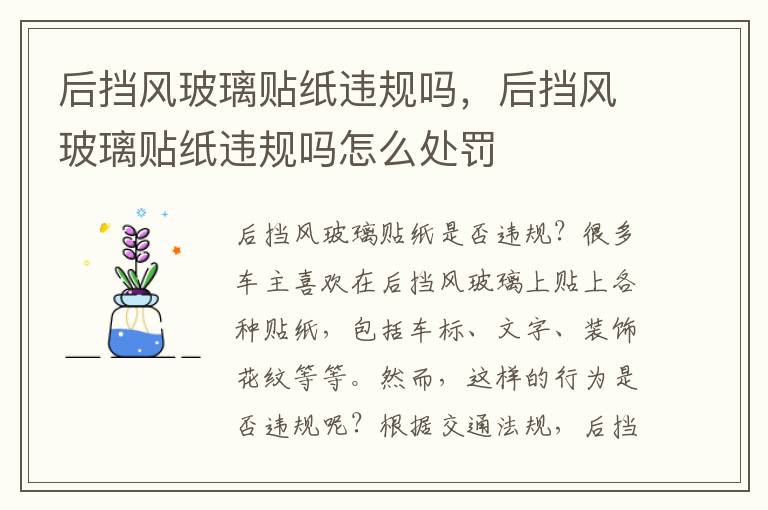 后挡风玻璃贴纸违规吗，后挡风玻璃贴纸违规吗怎么处罚

后挡风玻璃贴纸是否违规？很多车主喜欢在后挡风玻璃上贴上各种贴纸，包括车标、文字、装饰花纹等等。然而，这样的行为是否违规呢？根据交通法规，后挡